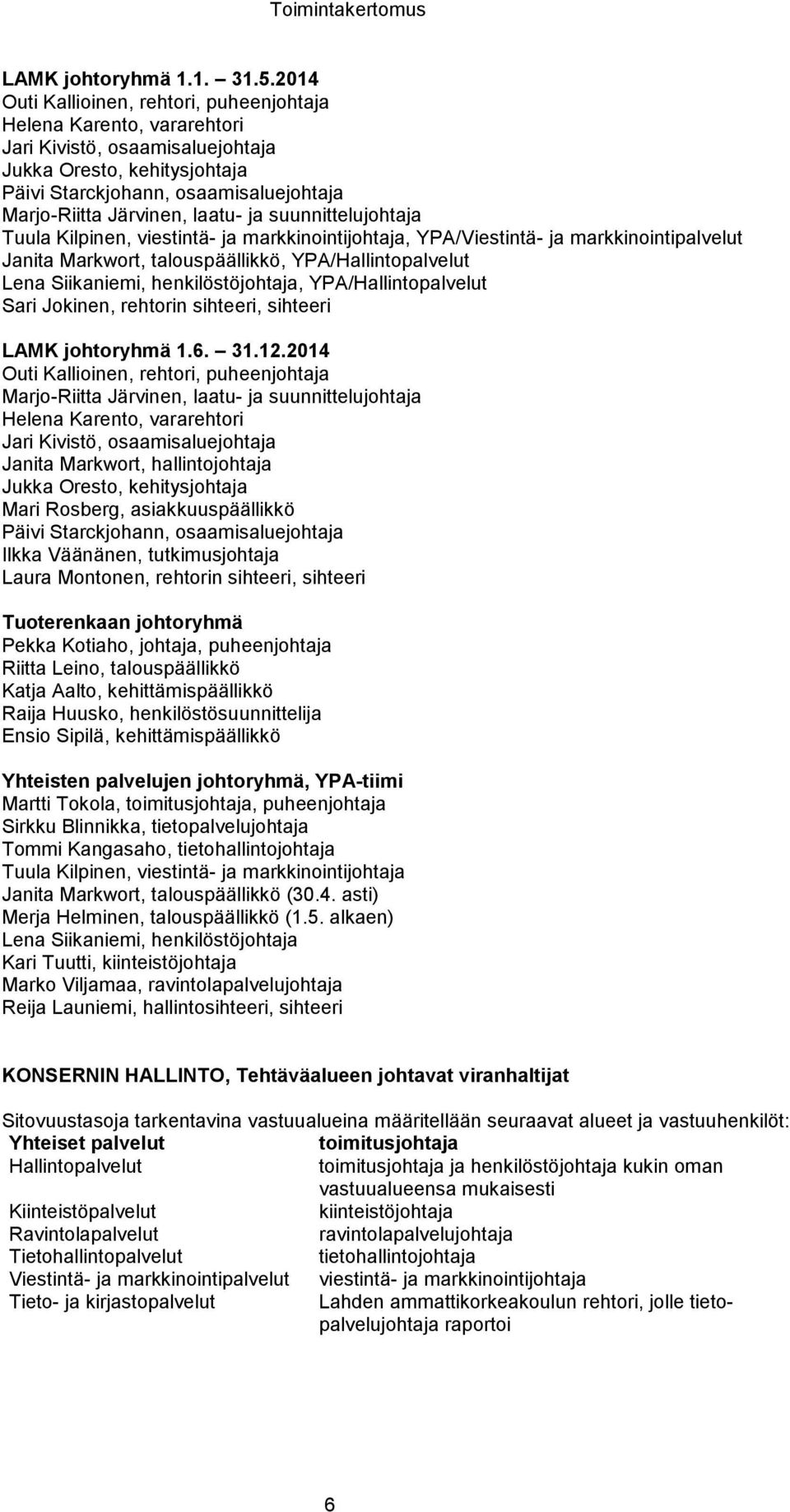 Toimintakertomus

LAMK johtoryhmä 1.1. – 31.5.2014
Outi Kallioinen, rehtori, puheenjohtaja
Helena Karento, vararehtori
Jari Kivistö, osaamisaluejohtaja
Jukka Oresto, kehitysjohtaja
Päivi Starckjohann, osaamisaluejohtaja
Marjo-Riitta Järvinen, laatu- ja suunnittelujohtaja
Tuula Kilpinen, viestintä- ja markkinointijohtaja, YPA/Viestintä- ja markkinointipalvelut
Janita Markwort, talouspäällikkö, YPA/Hallintopalvelut
Lena Siikaniemi, henkilöstöjohtaja, YPA/Hallintopalvelut
Sari Jokinen, rehtorin sihteeri, sihteeri

LAMK johtoryhmä 1.6. – 31.12.2014
Outi Kallioinen, rehtori, puheenjohtaja
Marjo-Riitta Järvinen, laatu- ja suunnittelujohtaja
Helena Karento, vararehtori
Jari Kivistö, osaamisaluejohtaja
Janita Markwort, hallintojohtaja
Jukka Oresto, kehitysjohtaja
Mari Rosberg, asiakkuuspäällikkö
Päivi Starckjohann, osaamisaluejohtaja
Ilkka Väänänen, tutkimusjohtaja
Laura Montonen, rehtorin sihteeri, sihteeri

Tuoterenkaan johtoryhmä
Pekka Kotiaho, johtaja, puheenjohtaja
Riitta Leino, talouspäällikkö
Katja Aalto, kehittämispäällikkö
Raija Huusko, henkilöstösuunnittelija
Ensio Sipilä, kehittämispäällikkö

Yhteisten palvelujen johtoryhmä, YPA-tiimi
Martti Tokola, toimitusjohtaja, puheenjohtaja
Sirkku Blinnikka, tietopalvelujohtaja
Tommi Kangasaho, tietohallintojohtaja
Tuula Kilpinen, viestintä- ja markkinointijohtaja
Janita Markwort, talouspäällikkö (30.4. asti)
Merja Helminen, talouspäällikkö (1.5. alkaen)
Lena Siikaniemi, henkilöstöjohtaja
Kari Tuutti, kiinteistöjohtaja
Marko Viljamaa, ravintolapalvelujohtaja
Reija Launiemi, hallintosihteeri, sihteeri

KONSERNIN HALLINTO, Tehtäväalueen johtavat viranhaltijat

Sitovuustasoja tarkentavina vastuualueina määritellään seuraavat alueet ja vastuuhenkilöt:

| Yhteiset palvelut | toimitusjohtaja |
|---|---|
| Hallintopalvelut | toimitusjohtaja ja henkilöstöjohtaja kukin oman vastuualueensa mukaisesti |
| Kiinteistöpalvelut | kiinteistöjohtaja |
| Ravintolapalvelut | ravintolapalvelujohtaja |
| Tietohallintopalvelut | tietohallintojohtaja |
| Viestintä- ja markkinointipalvelut | viestintä- ja markkinointijohtaja |
| Tieto- ja kirjastopalvelut | Lahden ammattikorkeakoulun rehtori, jolle tietopalvelujohtaja raportoi |

6